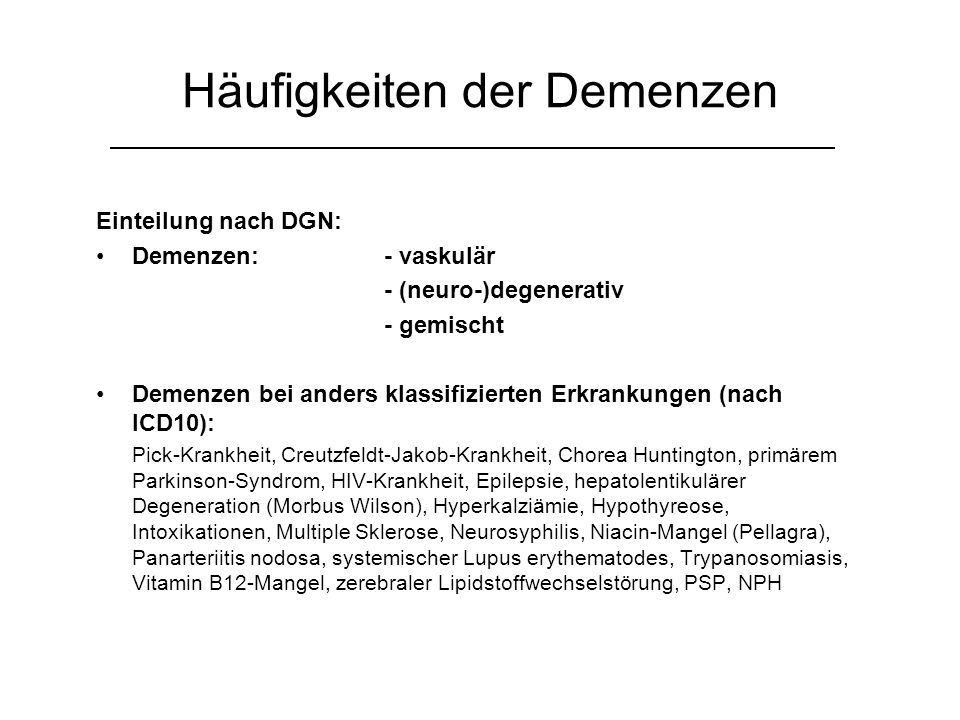 Häufigkeiten der Demenzen

Einteilung nach DGN:

• Demenzen: - vaskulär
- (neuro-)degenerativ
- gemischt

• Demenzen bei anders klassifizierten Erkrankungen (nach ICD10):
Pick-Krankheit, Creutzfeldt-Jakob-Krankheit, Chorea Huntington, primärem Parkinson-Syndrom, HIV-Krankheit, Epilepsie, hepatolentikulärer Degeneration (Morbus Wilson), Hyperkalziämie, Hypothyreose, Intoxikationen, Multiple Sklerose, Neurosyphilis, Niacin-Mangel (Pellagra), Panarteriitis nodosa, systemischer Lupus erythematodes, Trypanosomiasis, Vitamin B12-Mangel, zerebraler Lipidstoffwechselstörung, PSP, NPH